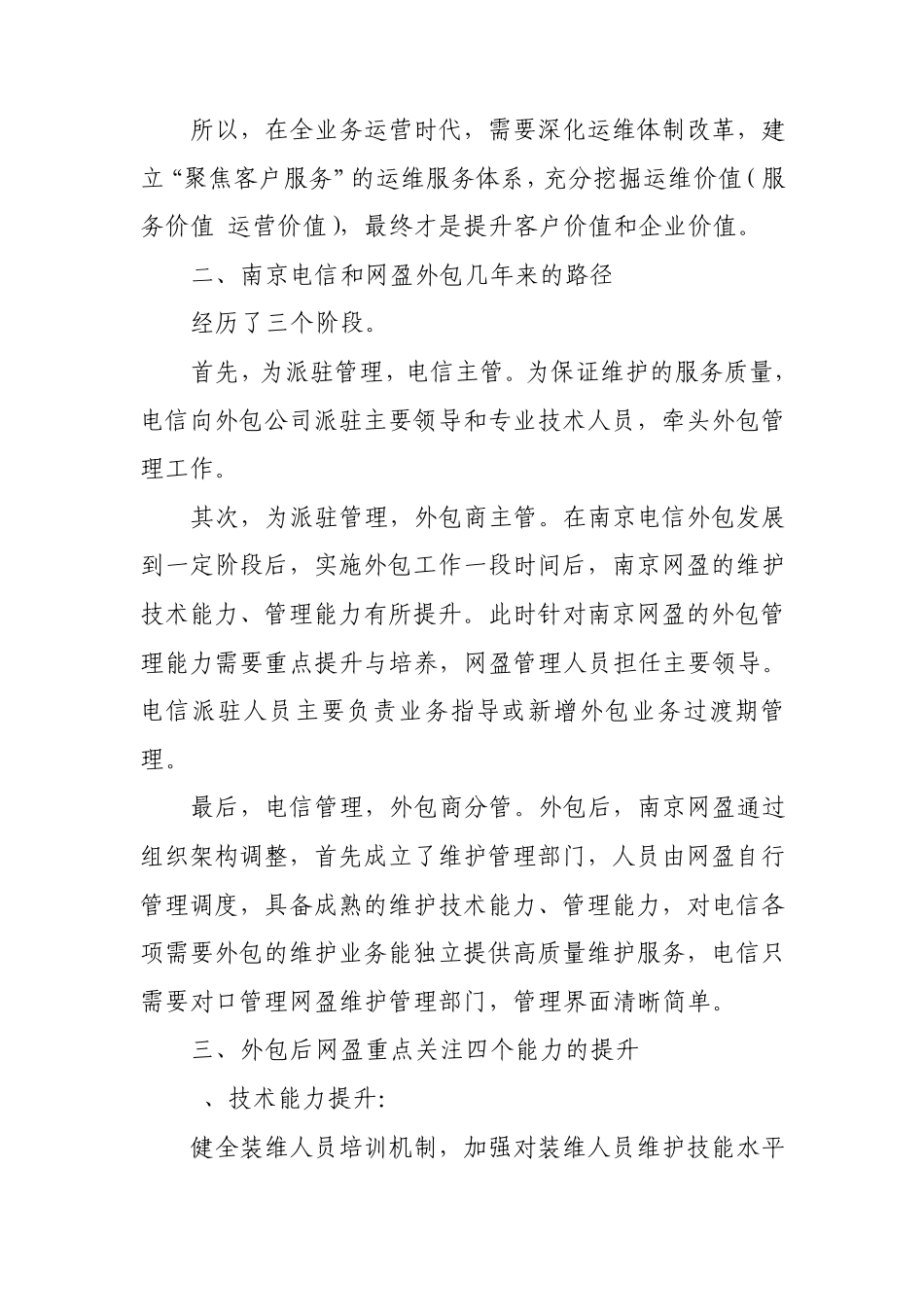 所以，在全业务运营时代，需要深化运维体制改革，建立“聚焦客户服务”的运维服务体系，充分挖掘运维价值（服务价值 运营价值），最终才是提升客户价值和企业价值。

二、南京电信和网盈外包几年来的路径

经历了三个阶段。

首先，为派驻管理，电信主管。为保证维护的服务质量，电信向外包公司派驻主要领导和专业技术人员，牵头外包管理工作。

其次，为派驻管理，外包商主管。在南京电信外包发展到一定阶段后，实施外包工作一段时间后，南京网盈的维护技术能力、管理能力有所提升。此时针对南京网盈的外包管理能力需要重点提升与培养，网盈管理人员担任主要领导。电信派驻人员主要负责业务指导或新增外包业务过渡期管理。

最后，电信管理，外包商分管。外包后，南京网盈通过组织架构调整，首先成立了维护管理部门，人员由网盈自行管理调度，具备成熟的维护技术能力、管理能力，对电信各项需要外包的维护业务能独立提供高质量维护服务，电信只需要对口管理网盈维护管理部门，管理界面清晰简单。

三、外包后网盈重点关注四个能力的提升

、技术能力提升:

健全装维人员培训机制，加强对装维人员维护技能水平